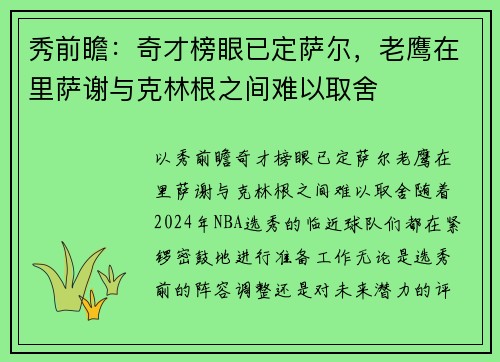 秀前瞻：奇才榜眼已定萨尔，老鹰在里萨谢与克林根之间难以取舍

以秀前瞻奇才榜眼已定萨尔老鹰在里萨谢与克林根之间难以取舍随着2024年NBA选秀的临近球队们都在紧锣密鼓地进行准备工作无论是选秀前的阵容调整还是对未来潜力的评